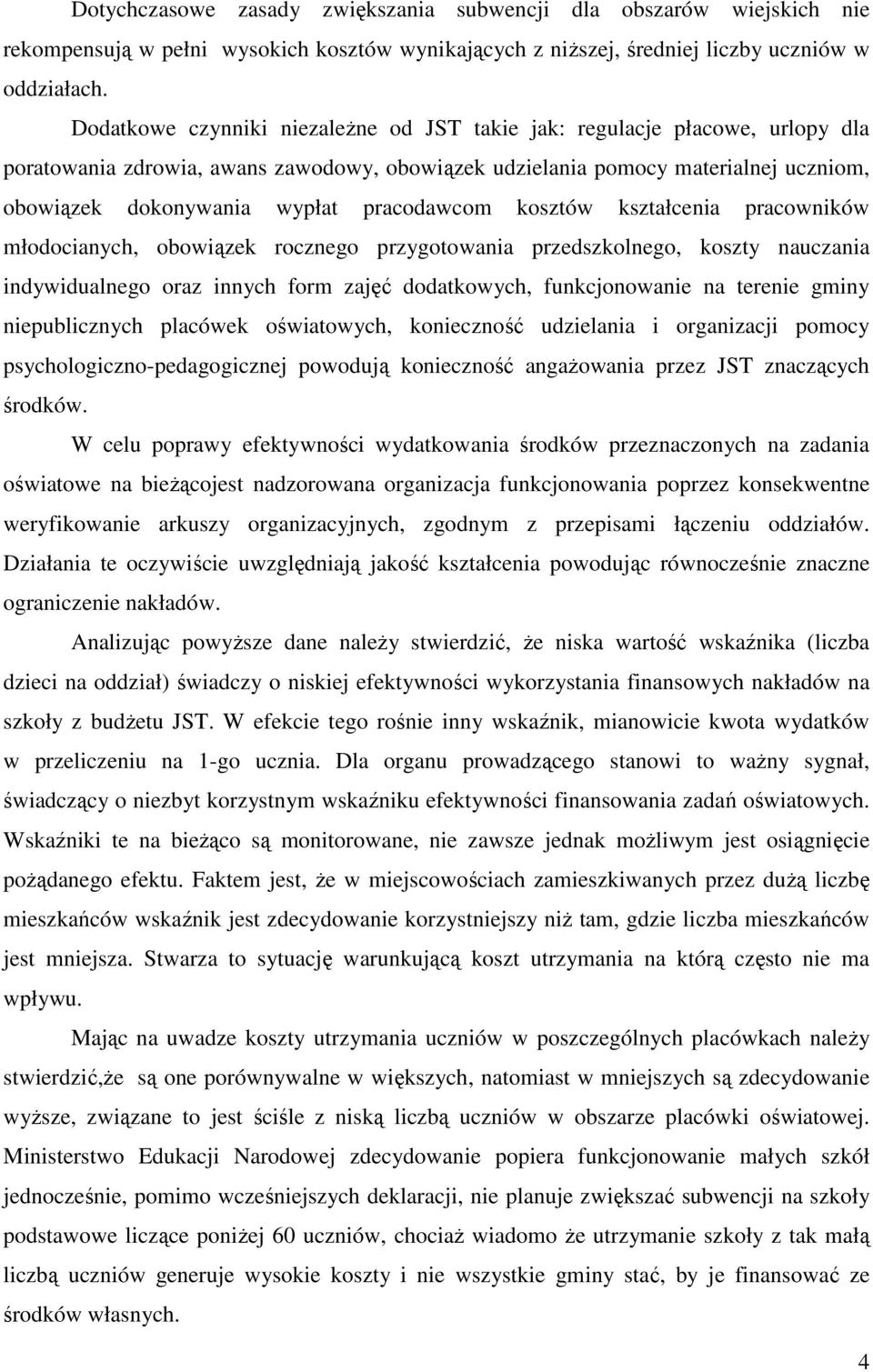 Dotychczasowe zasady zwiększania subwencji dla obszarów wiejskich nie rekompensują w pełni wysokich kosztów wynikających z niższej, średniej liczby uczniów w oddziałach.

Dodatkowe czynniki niezależne od JST takie jak: regulacje płacowe, urlopy dla poratowania zdrowia, awans zawodowy, obowiązek udzielania pomocy materialnej uczniom, obowiązek dokonywania wypłat pracodawcom kosztów kształcenia pracowników młodocianych, obowiązek rocznego przygotowania przedszkolnego, koszty nauczania indywidualnego oraz innych form zajęć dodatkowych, funkcjonowanie na terenie gminy niepublicznych placówek oświatowych, konieczność udzielania i organizacji pomocy psychologiczno-pedagogicznej powodują konieczność angażowania przez JST znaczących środków.

W celu poprawy efektywności wydatkowania środków przeznaczonych na zadania oświatowe na bieżącojest nadzorowana organizacja funkcjonowania poprzez konsekwentne weryfikowanie arkuszy organizacyjnych, zgodnym z przepisami łączeniu oddziałów. Działania te oczywiście uwzględniają jakość kształcenia powodując równocześnie znaczne ograniczenie nakładów.

Analizując powyższe dane należy stwierdzić, że niska wartość wskaźnika (liczba dzieci na oddział) świadczy o niskiej efektywności wykorzystania finansowych nakładów na szkoły z budżetu JST. W efekcie tego rośnie inny wskaźnik, mianowicie kwota wydatków w przeliczeniu na 1-go ucznia. Dla organu prowadzącego stanowi to ważny sygnał, świadczący o niezbyt korzystnym wskaźniku efektywności finansowania zadań oświatowych. Wskaźniki te na bieżąco są monitorowane, nie zawsze jednak możliwym jest osiągnięcie pożądanego efektu. Faktem jest, że w miejscowościach zamieszkiwanych przez dużą liczbę mieszkańców wskaźnik jest zdecydowanie korzystniejszy niż tam, gdzie liczba mieszkańców jest mniejsza. Stwarza to sytuację warunkującą koszt utrzymania na którą często nie ma wpływu.

Mając na uwadze koszty utrzymania uczniów w poszczególnych placówkach należy stwierdzić,że są one porównywalne w większych, natomiast w mniejszych są zdecydowanie wyższe, związane to jest ściśle z niską liczbą uczniów w obszarze placówki oświatowej. Ministerstwo Edukacji Narodowej zdecydowanie popiera funkcjonowanie małych szkół jednocześnie, pomimo wcześniejszych deklaracji, nie planuje zwiększać subwencji na szkoły podstawowe liczące poniżej 60 uczniów, chociaż wiadomo że utrzymanie szkoły z tak małą liczbą uczniów generuje wysokie koszty i nie wszystkie gminy stać, by je finansować ze środków własnych.

4